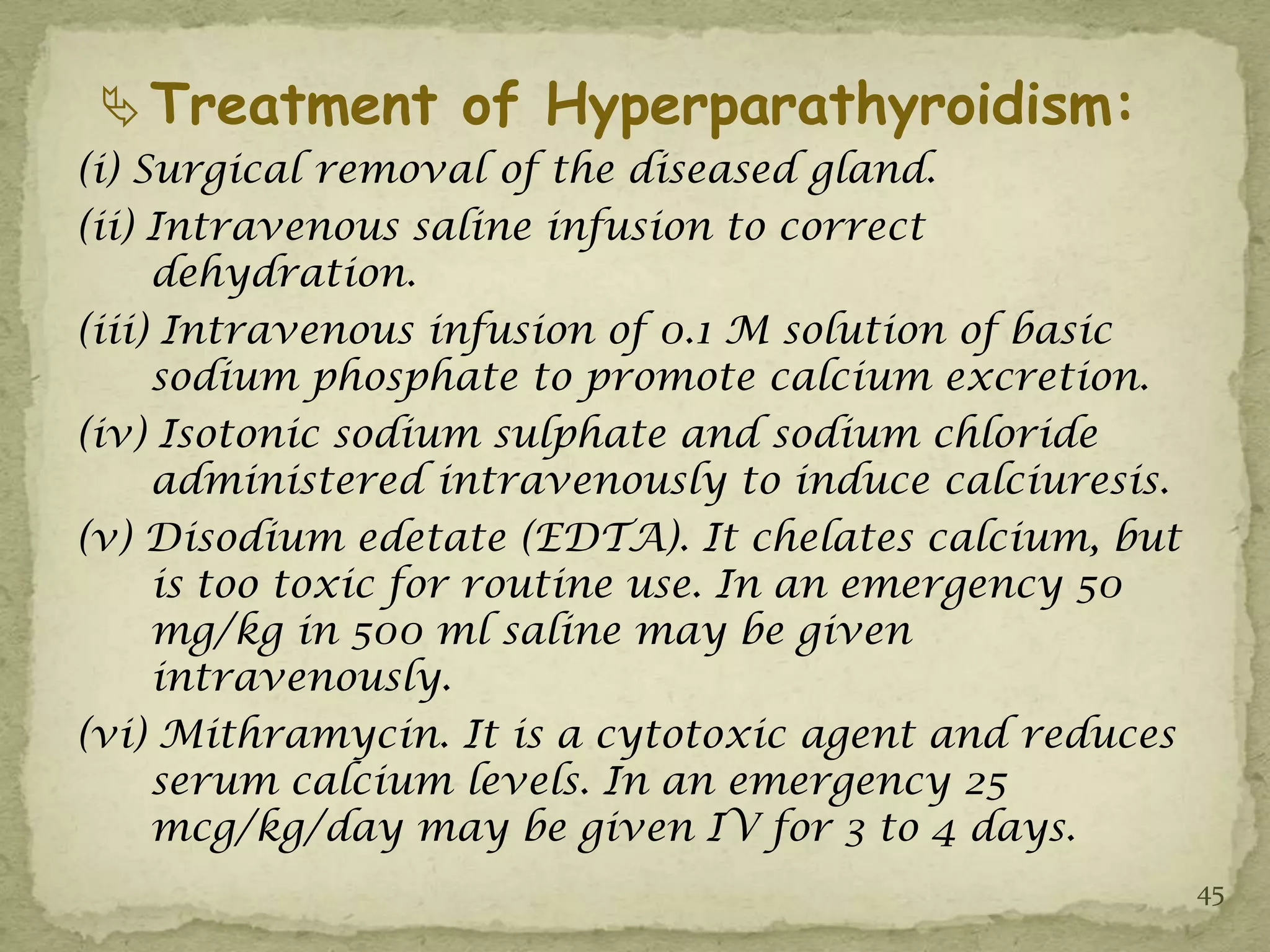 Treatment of Hyperparathyroidism:

(i) Surgical removal of the diseased gland.

(ii) Intravenous saline infusion to correct dehydration.

(iii) Intravenous infusion of 0.1 M solution of basic sodium phosphate to promote calcium excretion.

(iv) Isotonic sodium sulphate and sodium chloride administered intravenously to induce calciuresis.

(v) Disodium edetate (EDTA). It chelates calcium, but is too toxic for routine use. In an emergency 50 mg/kg in 500 ml saline may be given intravenously.

(vi) Mithramycin. It is a cytotoxic agent and reduces serum calcium levels. In an emergency 25 mcg/kg/day may be given IV for 3 to 4 days.

45